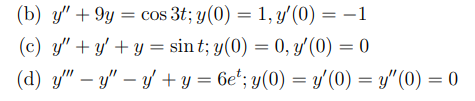 (b) $y'' + 9y = \cos 3t; y(0) = 1, y'(0) = -1$

(c) $y'' + y' + y = \sin t; y(0) = 0, y'(0) = 0$

(d) $y''' - y'' - y' + y = 6e^t; y(0) = y'(0) = y''(0) = 0$